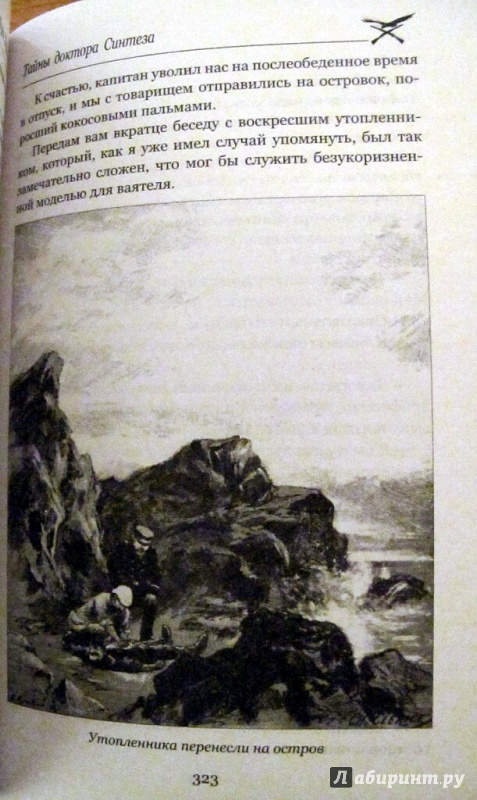 Тайны доктора Синтеза

К счастью, капитан уволил нас на послеобеденное время в отпуск, и мы с товарищем отправились на островок, поросший кокосовыми пальмами.

Передам вам вкратце беседу с воскресшим утопленником, который, как я уже имел случай упомянуть, был так замечательно сложен, что мог бы служить безукоризненной моделью для ваятеля.

Утопленника перенесли на остров

323

Лабиринт.ру